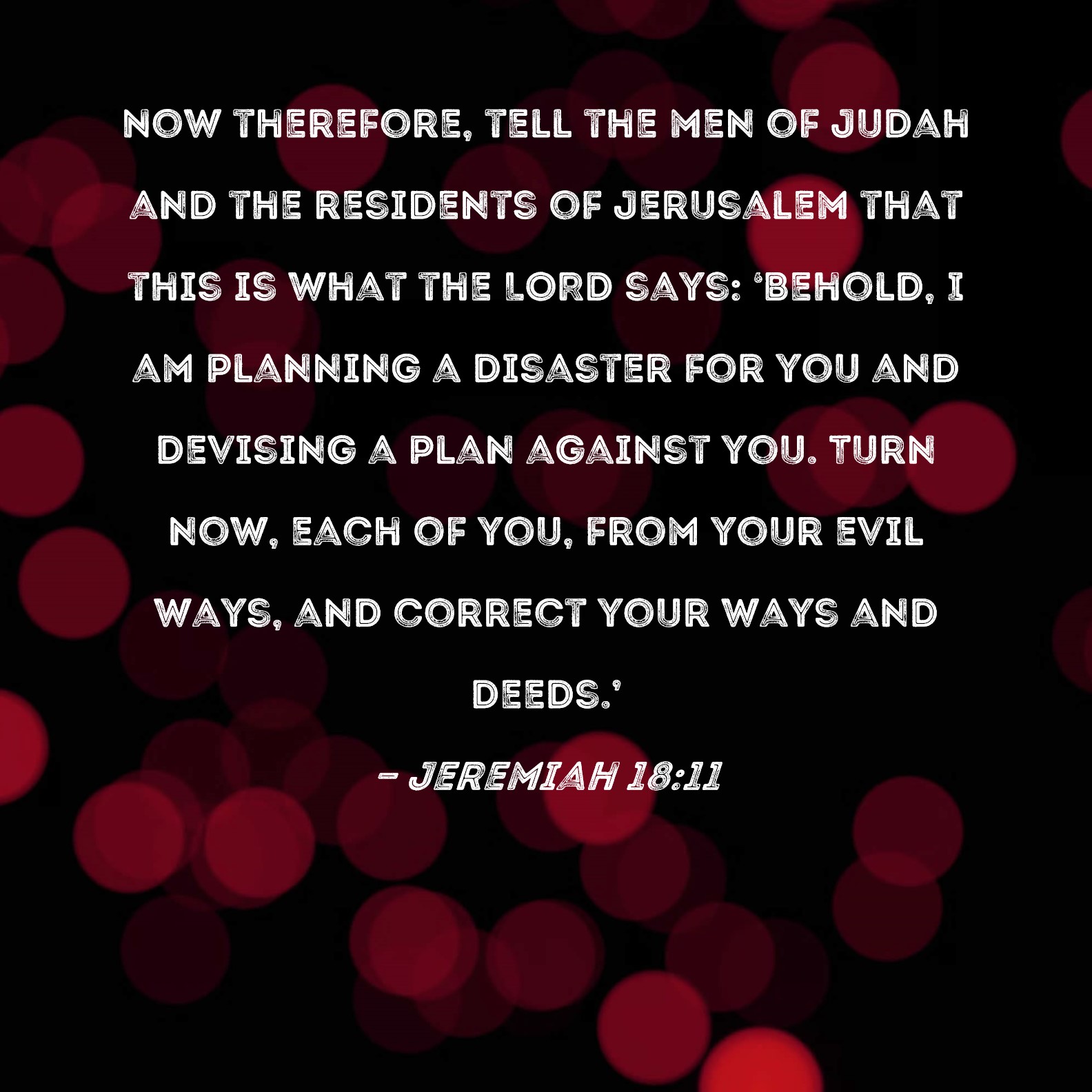 NOW THEREFORE, TELL THE MEN OF JUDAH AND THE RESIDENTS OF JERUSALEM THAT THIS IS WHAT THE LORD SAYS: 'BEHOLD, I AM PLANNING A DISASTER FOR YOU AND DEVISING A PLAN AGAINST YOU. TURN NOW, EACH OF YOU, FROM YOUR EVIL WAYS, AND CORRECT YOUR WAYS AND DEEDS.'

- JEREMIAH 18:11